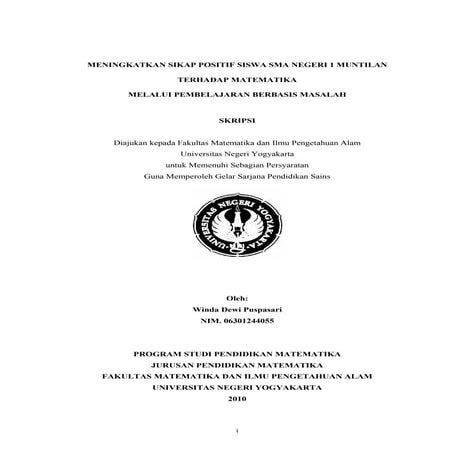 MENINGKATKAN SIKAP POSITIF SISWA SMA NEGERI 1 MUNTILAN
TERHADAP MATEMATIKA
MELALUI PEMBELAJARAN BERBASIS MASALAH

SKRIPSI

Diajukan kepada Fakultas Matematika dan Ilmu Pengetahuan Alam
Universitas Negeri Yogyakarta
untuk Memenuhi Sebagian Persyaratan
Guna Memperoleh Gelar Sarjana Pendidikan Sains

UNIVERSITAS NEGERI YOGYAKARTA

Oleh:
Winda Dewi Puspasari
NIM. 06301244055

PROGRAM STUDI PENDIDIKAN MATEMATIKA
JURUSAN PENDIDIKAN MATEMATIKA
FAKULTAS MATEMATIKA DAN ILMU PENGETAHUAN ALAM
UNIVERSITAS NEGERI YOGYAKARTA
2010

i